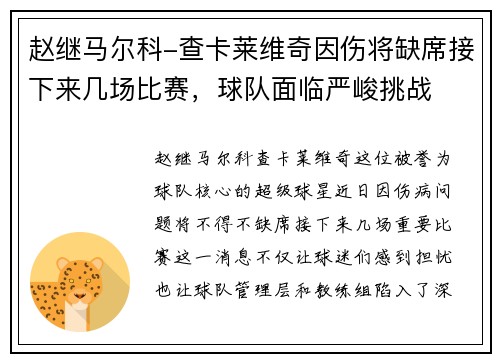 赵继马尔科-查卡莱维奇因伤将缺席接下来几场比赛，球队面临严峻挑战

赵继马尔科查卡莱维奇这位被誉为球队核心的超级球星近日因伤病问题将不得不缺席接下来几场重要比赛这一消息不仅让球迷们感到担忧也让球队管理层和教练组陷入了深